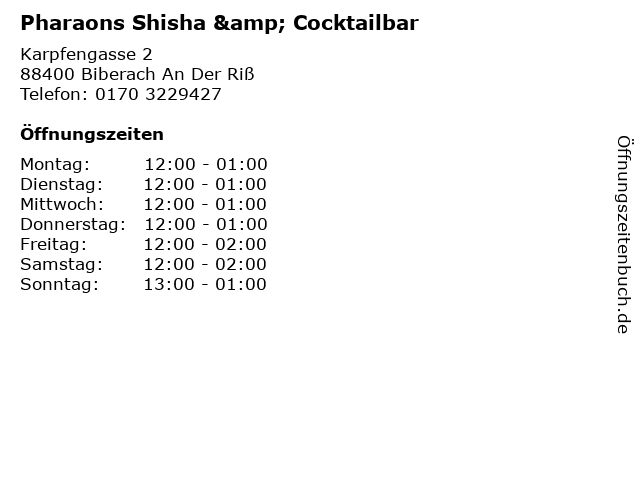 Pharaons Shisha &amp; Cocktailbar

Karpfengasse 2
88400 Biberach An Der Riß
Telefon: 0170 3229427

Öffnungszeiten

Montag: 12:00 - 01:00
Dienstag: 12:00 - 01:00
Mittwoch: 12:00 - 01:00
Donnerstag: 12:00 - 01:00
Freitag: 12:00 - 02:00
Samstag: 12:00 - 02:00
Sonntag: 13:00 - 01:00

Öffnungszeitenbuch.de